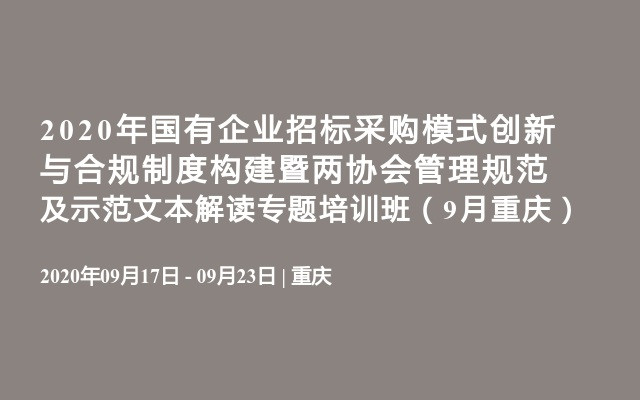 2020年国有企业招标采购模式创新与合规制度构建暨两协会管理规范及示范文本解读专题培训班（9月重庆）

2020年09月17日 - 09月23日 | 重庆